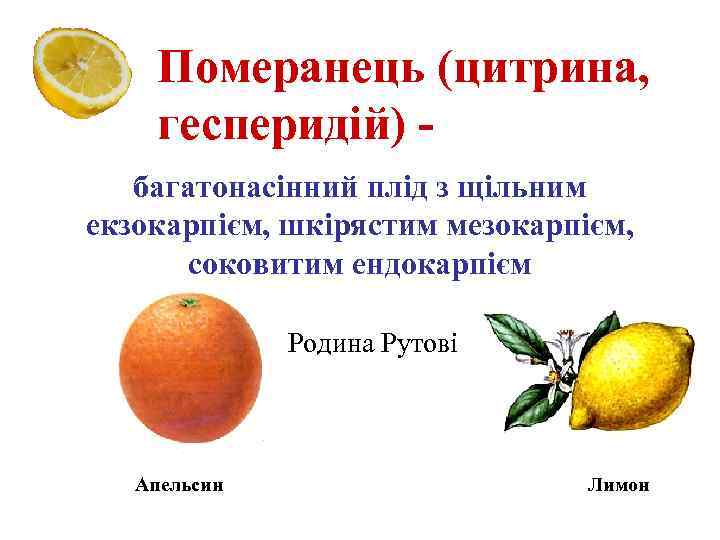 Померанець (цитрина, гесперидій) -

багатонасінний плід з щільним екзокарпієм, шкірястим мезокарпієм, соковитим ендокарпієм

Родина Рутові

Апельсин

Лимон